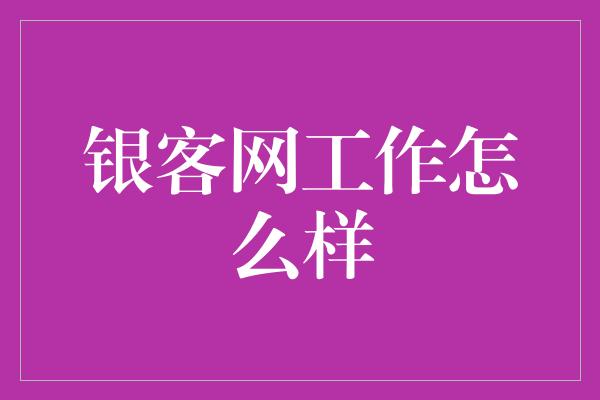 银客网工作怎么样